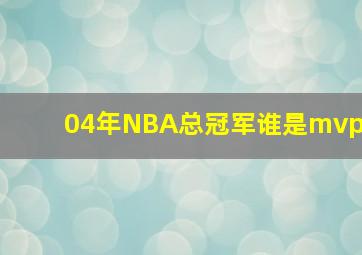 04年NBA总冠军谁是mvp